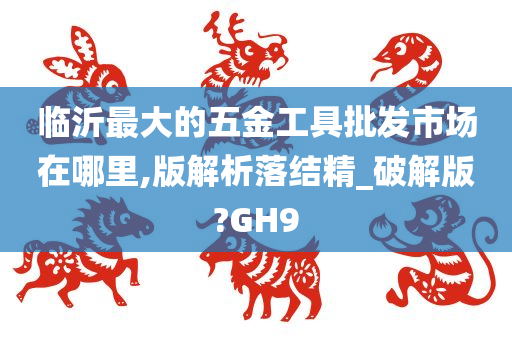 临沂最大的五金工具批发市场在哪里,版解析落结精_破解版?GH9